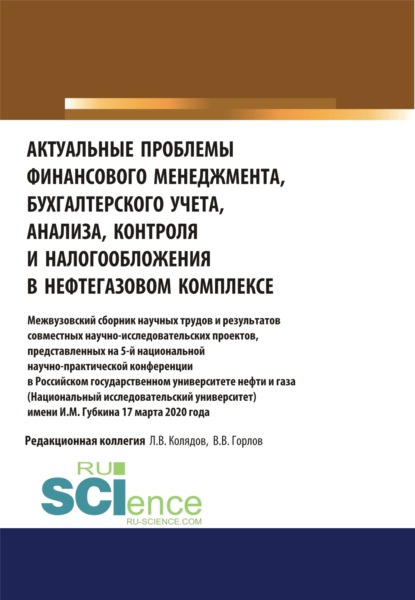 АКТУАЛЬНЫЕ ПРОБЛЕМЫ ФИНАНСОВОГО МЕНЕДЖМЕНТА, БУХГАЛТЕРСКОГО УЧЕТА, АНАЛИЗА, КОНТРОЛЯ И НАЛОГООБЛОЖЕНИЯ В НЕФТЕГАЗОВОМ КОМПЛЕКСЕ

Межвузовский сборник научных трудов и результатов совместных научно-исследовательских проектов, представленных на 5-й национальной научно-практической конференции в Российском государственном университете нефти и газа (Национальный исследовательский университет) имени И.М. Губкина 17 марта 2020 года

Редакционная коллегия Л.В. Колядов, В.В. Горлов

RU SCIence
RU-SCIENCE.COM